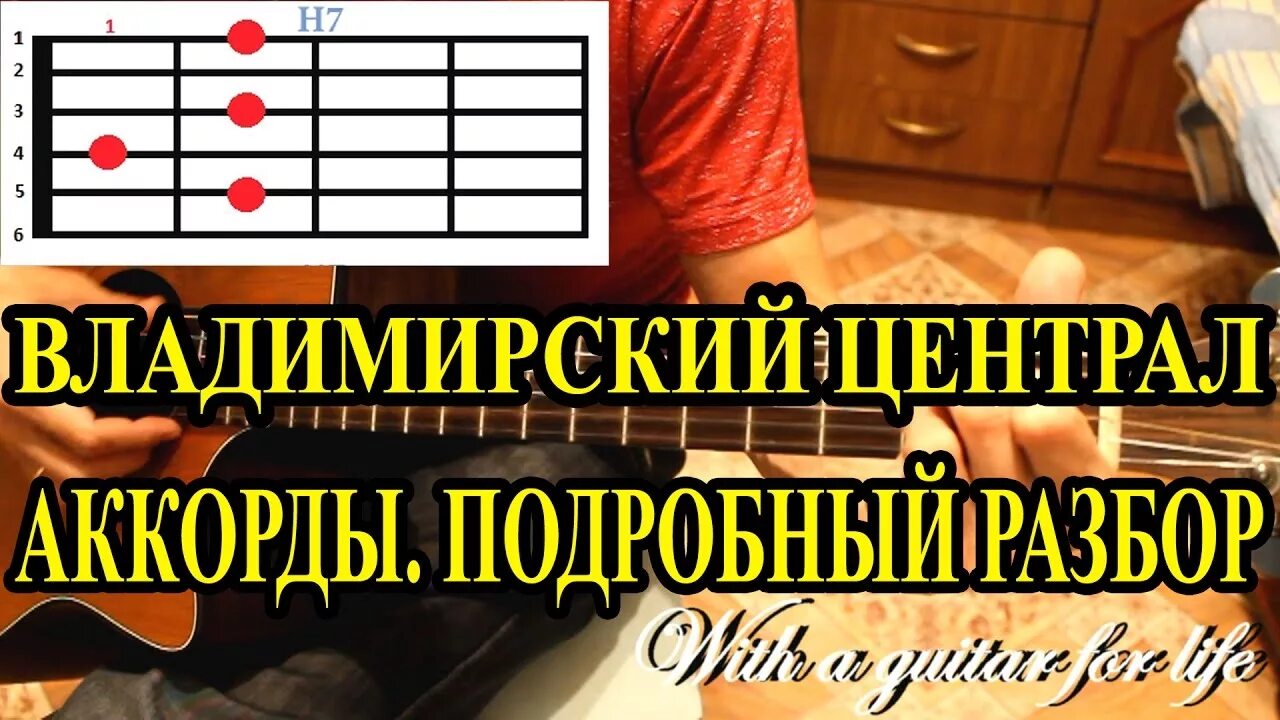 1
H7
1
2
3
4
5
6

ВЛАДИМИРСКИЙ ЦЕНТРАЛ

АККОРДЫ. ПОДРОБНЫЙ РАЗБОР

With a guitar for life